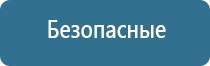 Безопасные